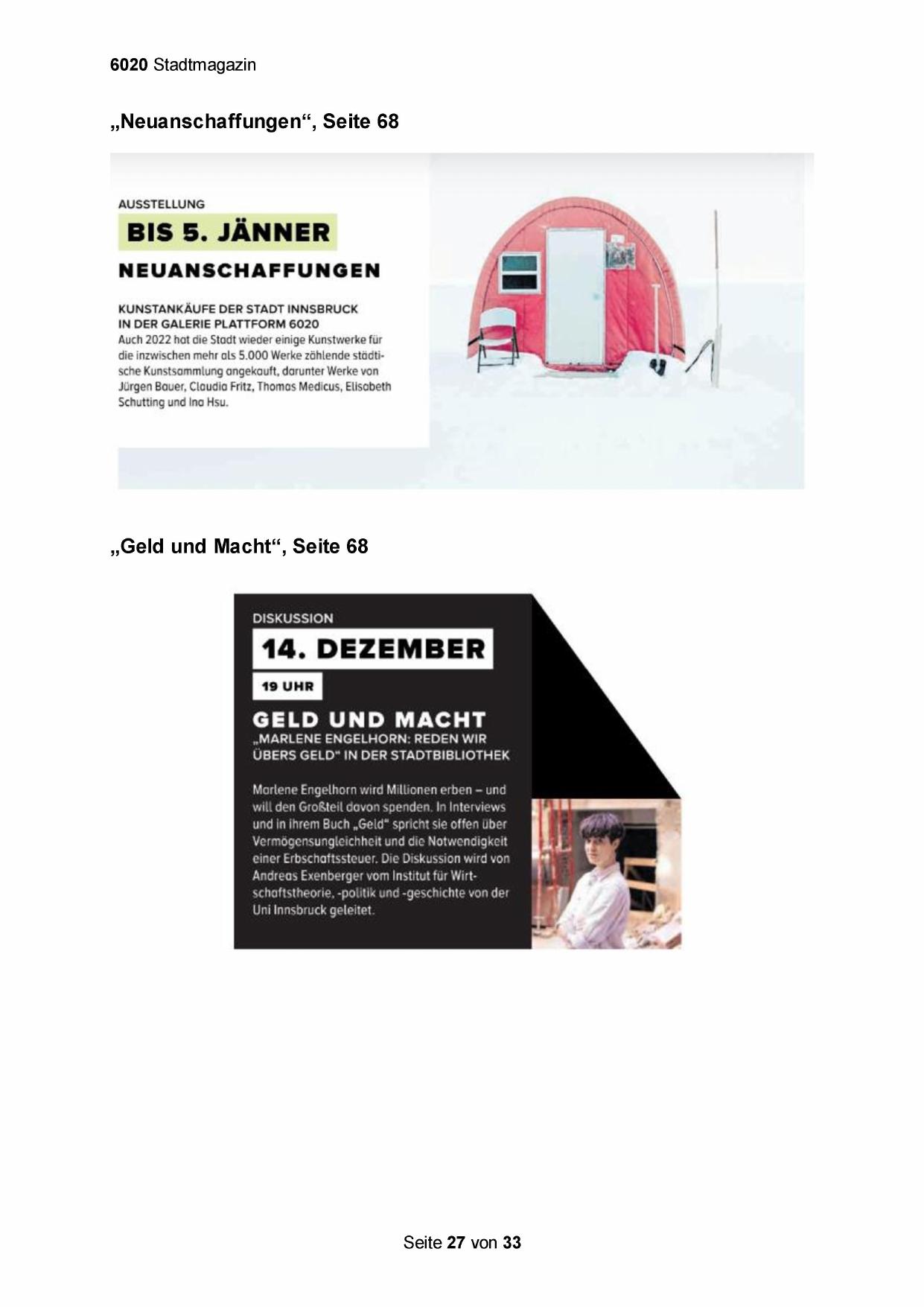 6020 Stadtmagazin

„Neuanschaffungen“, Seite 68

AUSSTELLUNG

BIS 5. JÄNNER

NEUANSCHAFFUNGEN

KUNSTANKÄUFE DER STADT INNSBRUCK IN DER GALERIE PLATTFORM 6020

Auch 2022 hat die Stadt wieder einige Kunstwerke für die inzwischen mehr als 5.000 Werke zählende städtische Kunstsammlung angekauft, darunter Werke von Jürgen Bauer, Claudia Fritz, Thomas Medicus, Elisabeth Schutting und Ina Hsu.

„Geld und Macht“, Seite 68

DISKUSSION

14. DEZEMBER

19 UHR

GELD UND MACHT

„MARLENE ENGELHORN: REDEN WIR ÜBERS GELD“ IN DER STADTBIBLIOTHEK

Marlene Engelhorn wird Millionen erben – und will den Großteil davon spenden. In Interviews und in ihrem Buch „Geld“ spricht sie offen über Vermögensungleichheit und die Notwendigkeit einer Erbschaftssteuer. Die Diskussion wird von Andreas Exenberger vom Institut für Wirtschaftstheorie, -politik und -geschichte von der Uni Innsbruck geleitet.

Seite 27 von 33